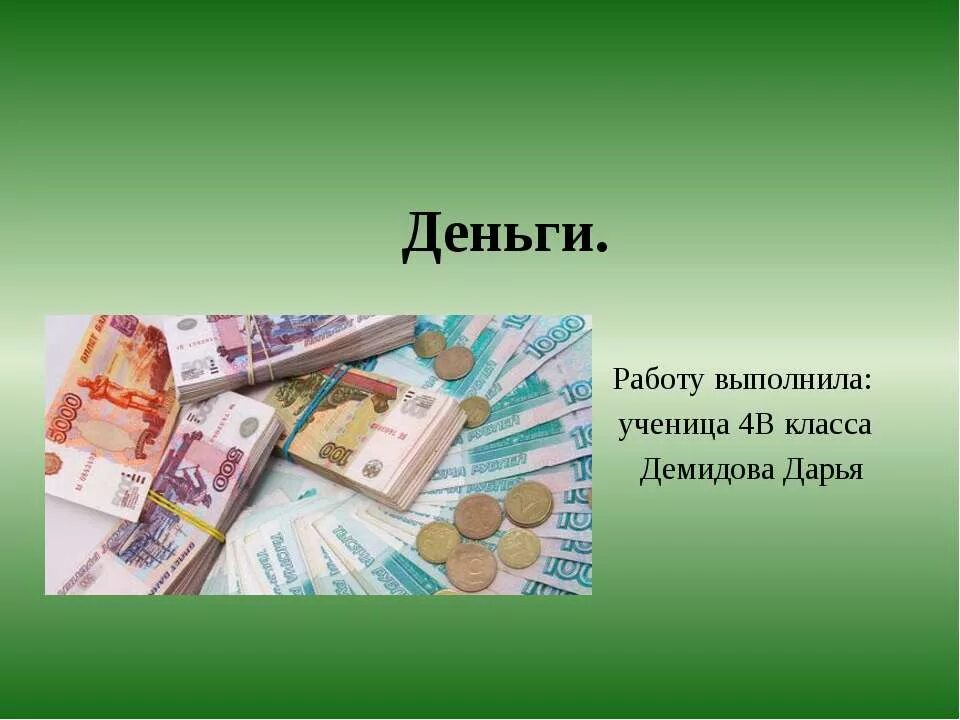 Деньги.

Работу выполнила:
ученица 4В класса
Демидова Дарья